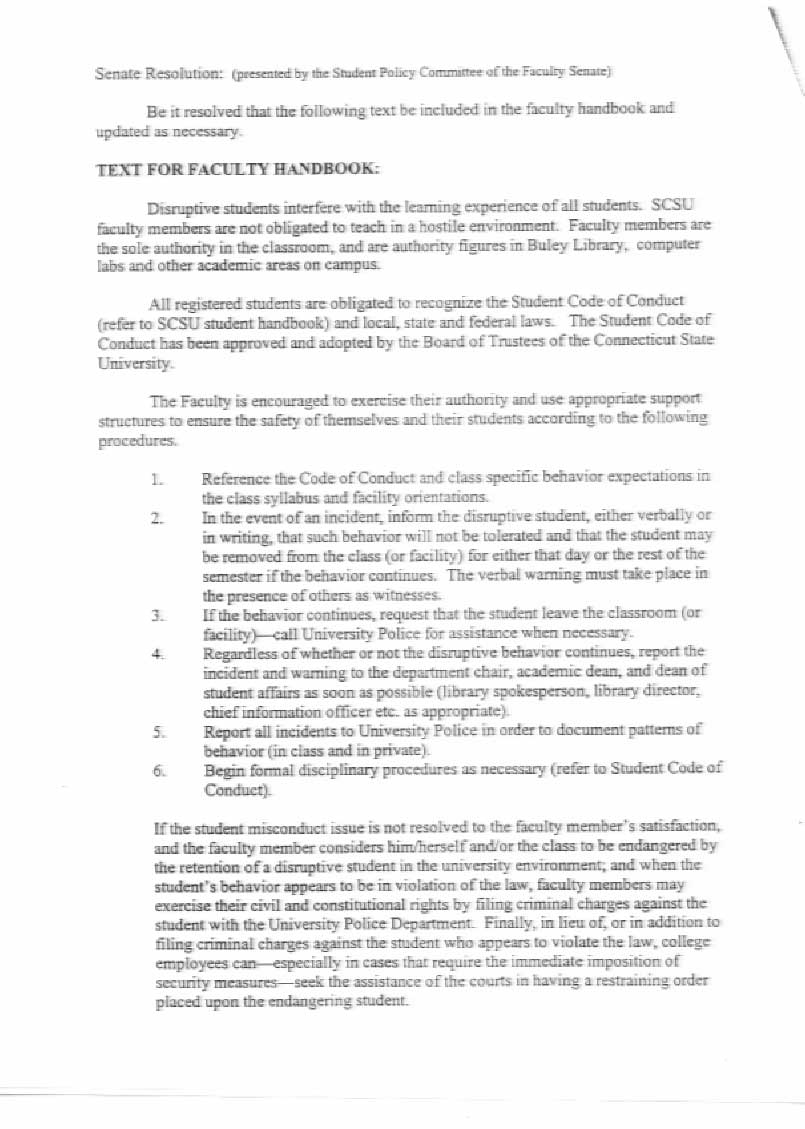 Senate Resolution: (presented by the Student Policy Committee of the Faculty Senate)

Be it resolved that the following text be included in the faculty handbook and updated as necessary.

TEXT FOR FACULTY HANDBOOK:

Disruptive students interfere with the learning experience of all students. SCSU faculty members are not obligated to teach in a hostile environment. Faculty members are the sole authority in the classroom, and are authority figures in Buley Library, computer labs and other academic areas on campus.

All registered students are obligated to recognize the Student Code of Conduct (refer to SCSU student handbook) and local, state and federal laws. The Student Code of Conduct has been approved and adopted by the Board of Trustees of the Connecticut State University.

The Faculty is encouraged to exercise their authority and use appropriate support structures to ensure the safety of themselves and their students according to the following procedures.

1. Reference the Code of Conduct and class specific behavior expectations in the class syllabus and facility orientations.
2. In the event of an incident, inform the disruptive student, either verbally or in writing, that such behavior will not be tolerated and that the student may be removed from the class (or facility) for either that day or the rest of the semester if the behavior continues. The verbal warning must take place in the presence of others as witnesses.
3. If the behavior continues, request that the student leave the classroom (or facility)—call University Police for assistance when necessary.
4. Regardless of whether or not the disruptive behavior continues, report the incident and warning to the department chair, academic dean, and dean of student affairs as soon as possible (library spokesperson, library director, chief information officer etc. as appropriate).
5. Report all incidents to University Police in order to document patterns of behavior (in class and in private).
6. Begin formal disciplinary procedures as necessary (refer to Student Code of Conduct).

If the student misconduct issue is not resolved to the faculty member's satisfaction, and the faculty member considers him/herself and/or the class to be endangered by the retention of a disruptive student in the university environment; and when the student's behavior appears to be in violation of the law, faculty members may exercise their civil and constitutional rights by filing criminal charges against the student with the University Police Department. Finally, in lieu of, or in addition to filing criminal charges against the student who appears to violate the law, college employees can—especially in cases that require the immediate imposition of security measures—seek the assistance of the courts in having a restraining order placed upon the endangering student.